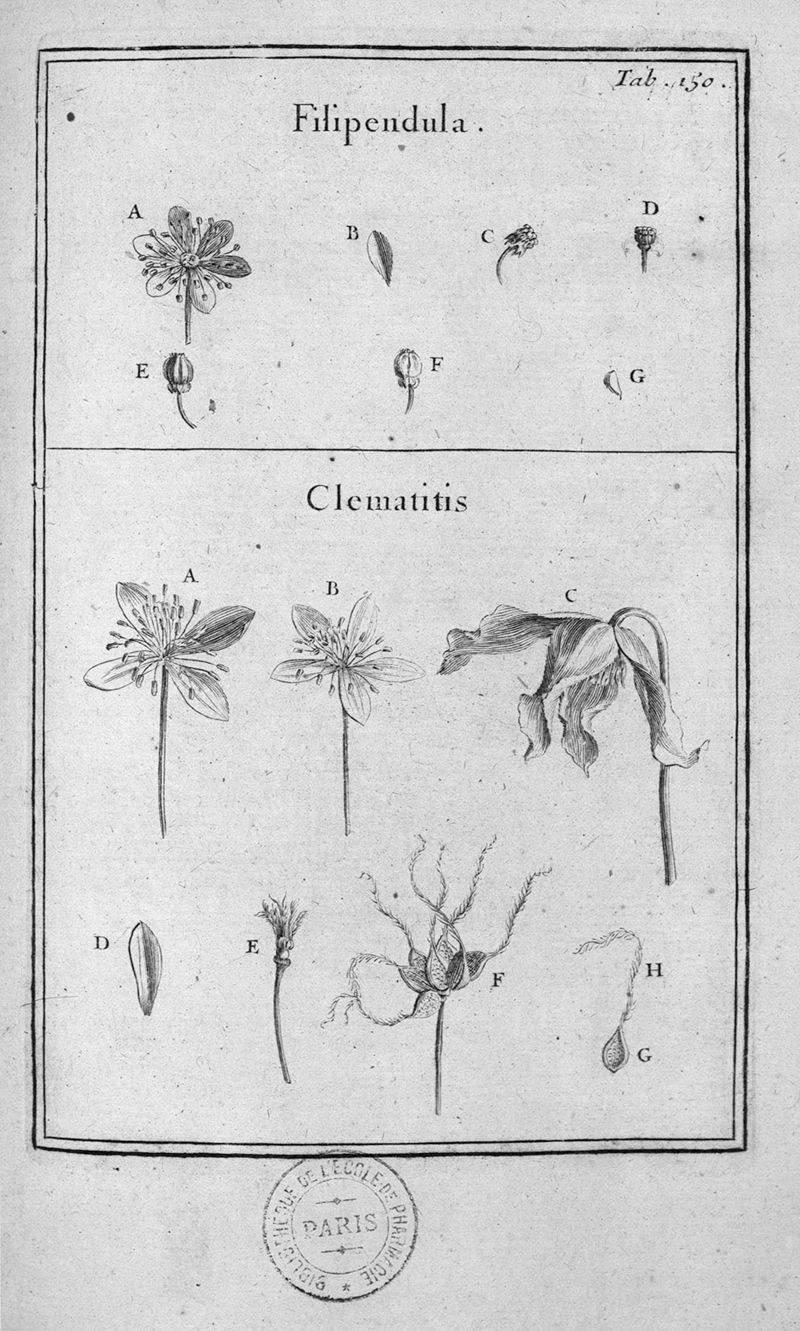 Tab. 150.

Filipendula.

A

B

C

D

E

F

G

Clematitis

A

B

C

D

E

F

H

G

BIBLIOTHEQUE DE L'ECOLE DE PHARMACIE
PARIS